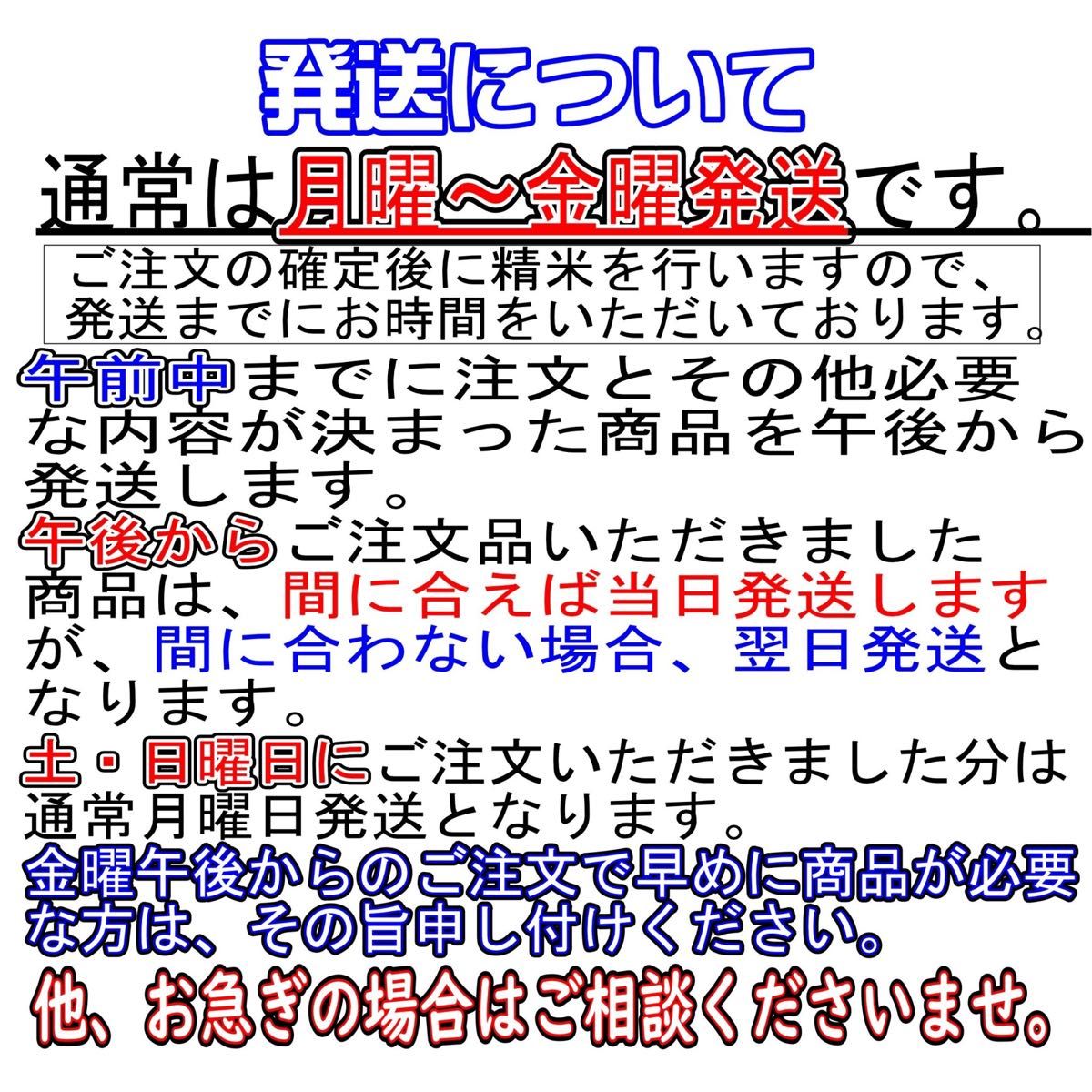 発送について

通常は月曜〜金曜発送です。

ご注文の確定後に精米を行いますので、発送までにお時間をいただいております。

午前中までに注文とその他必要な内容が決まった商品を午後から発送します。

午後からご注文品いただきました商品は、間に合えば当日発送しますが、間に合わない場合、翌日発送となります。

土・日曜日にご注文いただきました分は通常月曜日発送となります。

金曜午後からのご注文で早めに商品が必要な方は、その旨申し付けください。

他、お急ぎの場合はご相談くださいませ。